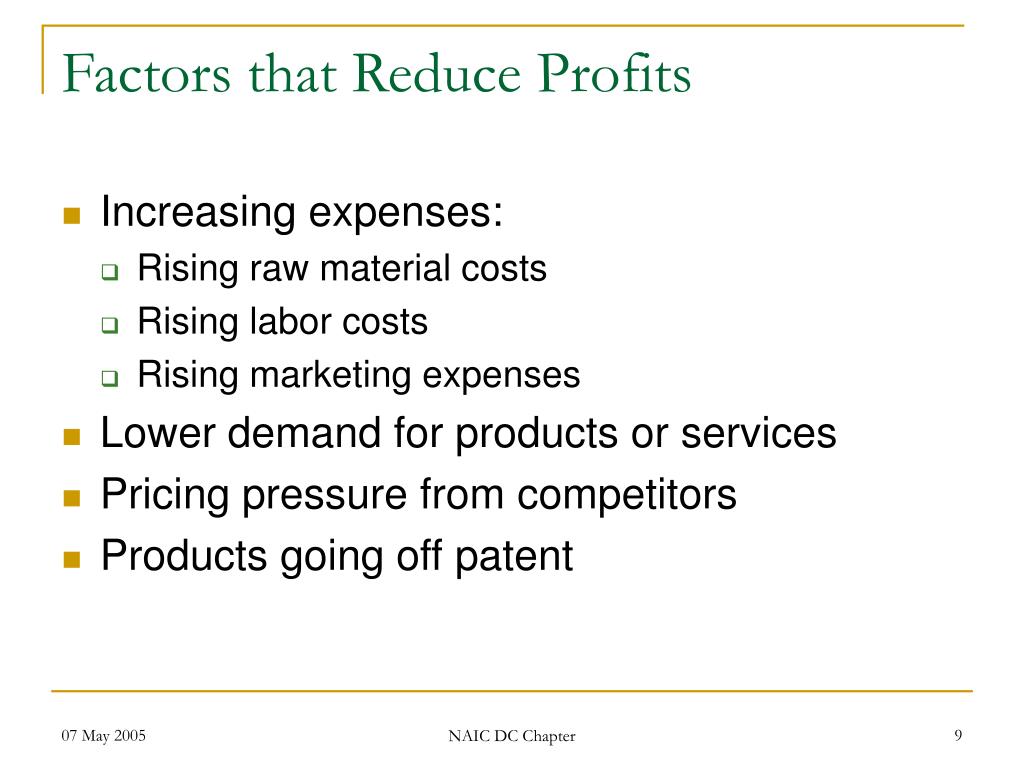 Factors that Reduce Profits

Increasing expenses:
Rising raw material costs
Rising labor costs
Rising marketing expenses
Lower demand for products or services
Pricing pressure from competitors
Products going off patent

07 May 2005
NAIC DC Chapter
9